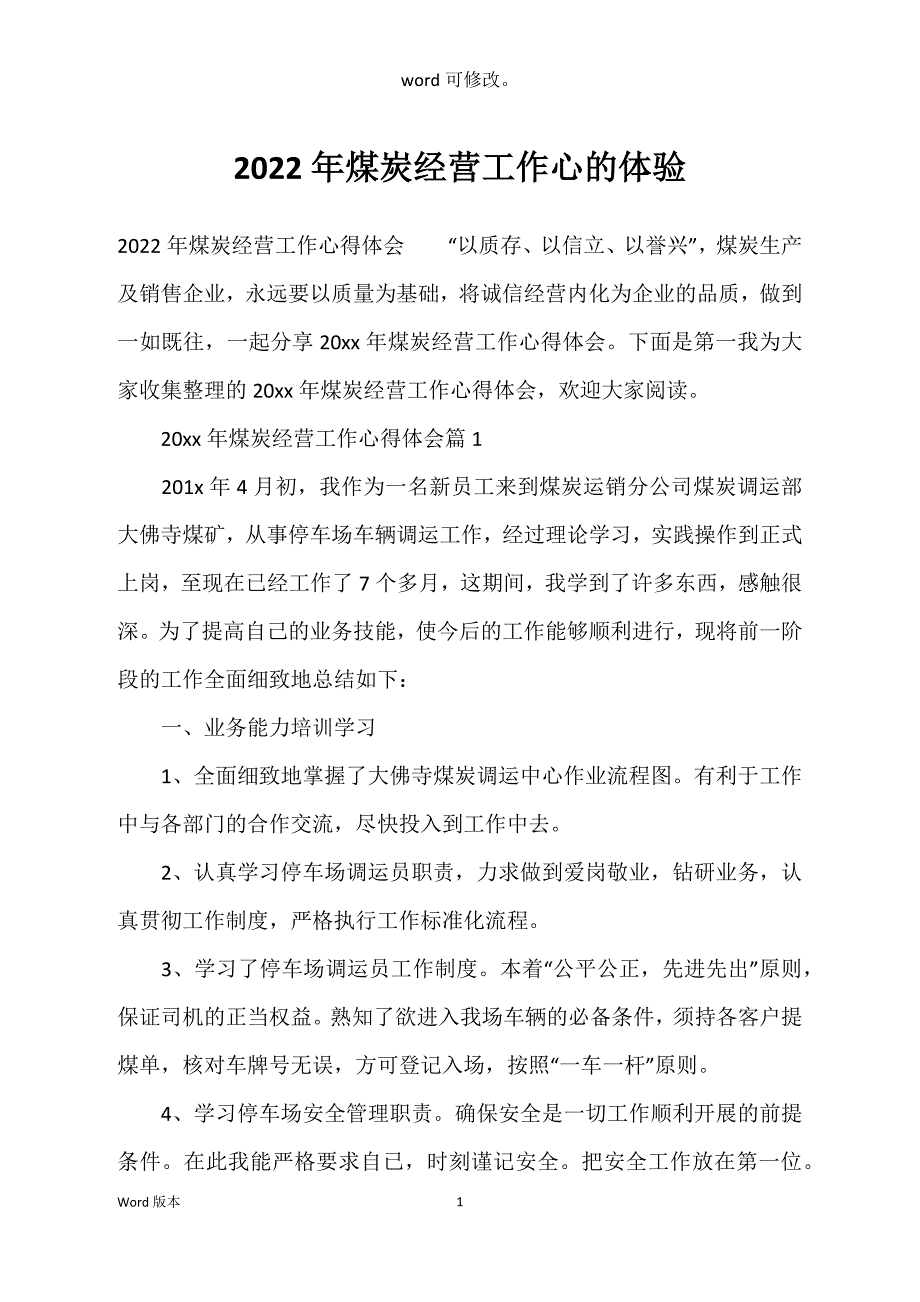 word 可修改。

2022 年煤炭经营工作心的体验

2022 年煤炭经营工作心得体会　　“以质存、以信立、以誉兴”，煤炭生产及销售企业，永远要以质量为基础，将诚信经营内化为企业的品质，做到一如既往，一起分享 20xx 年煤炭经营工作心得体会。下面是第一我为大家收集整理的 20xx 年煤炭经营工作心得体会，欢迎大家阅读。

20xx 年煤炭经营工作心得体会篇 1

201x 年 4 月初，我作为一名新员工来到煤炭运销分公司煤炭调运部大佛寺煤矿，从事停车场车辆调运工作，经过理论学习，实践操作到正式上岗，至现在已经工作了 7 个多月，这期间，我学到了许多东西，感触很深。为了提高自己的业务技能，使今后的工作能够顺利进行，现将前一阶段的工作全面细致地总结如下：

一、业务能力培训学习

1、全面细致地掌握了大佛寺煤炭调运中心作业流程图。有利于工作中与各部门的合作交流，尽快投入到工作中去。

2、认真学习停车场调运员职责，力求做到爱岗敬业，钻研业务，认真贯彻工作制度，严格执行工作标准化流程。

3、学习了停车场调运员工作制度。本着“公平公正，先进先出”原则，保证司机的正当权益。熟知了欲进入我场车辆的必备条件，须持各客户提煤单，核对车牌号无误，方可登记入场，按照“一车一杆”原则。

4、学习停车场安全管理职责。确保安全是一切工作顺利开展的前提条件。在此我能严格要求自己，时刻谨记安全。把安全工作放在第一位。

Word 版本　　1